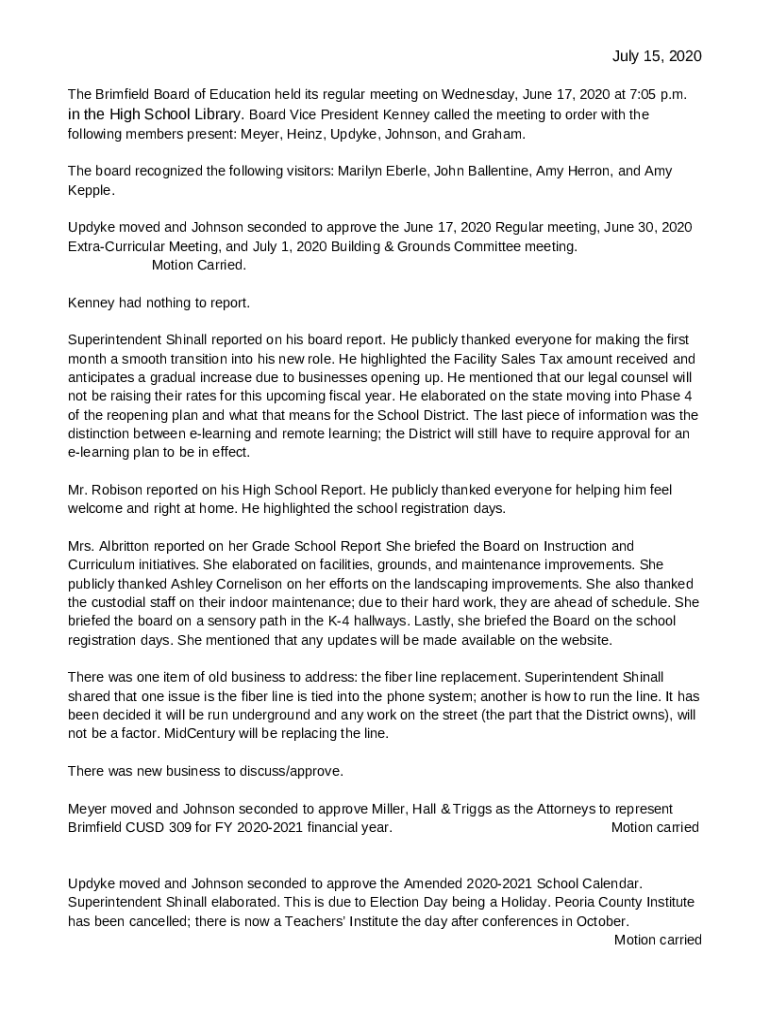 July 15, 2020

The Brimfield Board of Education held its regular meeting on Wednesday, June 17, 2020 at 7:05 p.m. in the High School Library. Board Vice President Kenney called the meeting to order with the following members present: Meyer, Heinz, Updyke, Johnson, and Graham.

The board recognized the following visitors: Marilyn Eberle, John Ballentine, Amy Herron, and Amy Kepple.

Updyke moved and Johnson seconded to approve the June 17, 2020 Regular meeting, June 30, 2020 Extra-Curricular Meeting, and July 1, 2020 Building & Grounds Committee meeting.
Motion Carried.

Kenney had nothing to report.

Superintendent Shinall reported on his board report. He publicly thanked everyone for making the first month a smooth transition into his new role. He highlighted the Facility Sales Tax amount received and anticipates a gradual increase due to businesses opening up. He mentioned that our legal counsel will not be raising their rates for this upcoming fiscal year. He elaborated on the state moving into Phase 4 of the reopening plan and what that means for the School District. The last piece of information was the distinction between e-learning and remote learning; the District will still have to require approval for an e-learning plan to be in effect.

Mr. Robison reported on his High School Report. He publicly thanked everyone for helping him feel welcome and right at home. He highlighted the school registration days.

Mrs. Albritton reported on her Grade School Report She briefed the Board on Instruction and Curriculum initiatives. She elaborated on facilities, grounds, and maintenance improvements. She publicly thanked Ashley Cornelison on her efforts on the landscaping improvements. She also thanked the custodial staff on their indoor maintenance; due to their hard work, they are ahead of schedule. She briefed the board on a sensory path in the K-4 hallways. Lastly, she briefed the Board on the school registration days. She mentioned that any updates will be made available on the website.

There was one item of old business to address: the fiber line replacement. Superintendent Shinall shared that one issue is the fiber line is tied into the phone system; another is how to run the line. It has been decided it will be run underground and any work on the street (the part that the District owns), will not be a factor. MidCentury will be replacing the line.

There was new business to discuss/approve.

Meyer moved and Johnson seconded to approve Miller, Hall & Triggs as the Attorneys to represent Brimfield CUSD 309 for FY 2020-2021 financial year. Motion carried

Updyke moved and Johnson seconded to approve the Amended 2020-2021 School Calendar. Superintendent Shinall elaborated. This is due to Election Day being a Holiday. Peoria County Institute has been cancelled; there is now a Teachers' Institute the day after conferences in October.
Motion carried